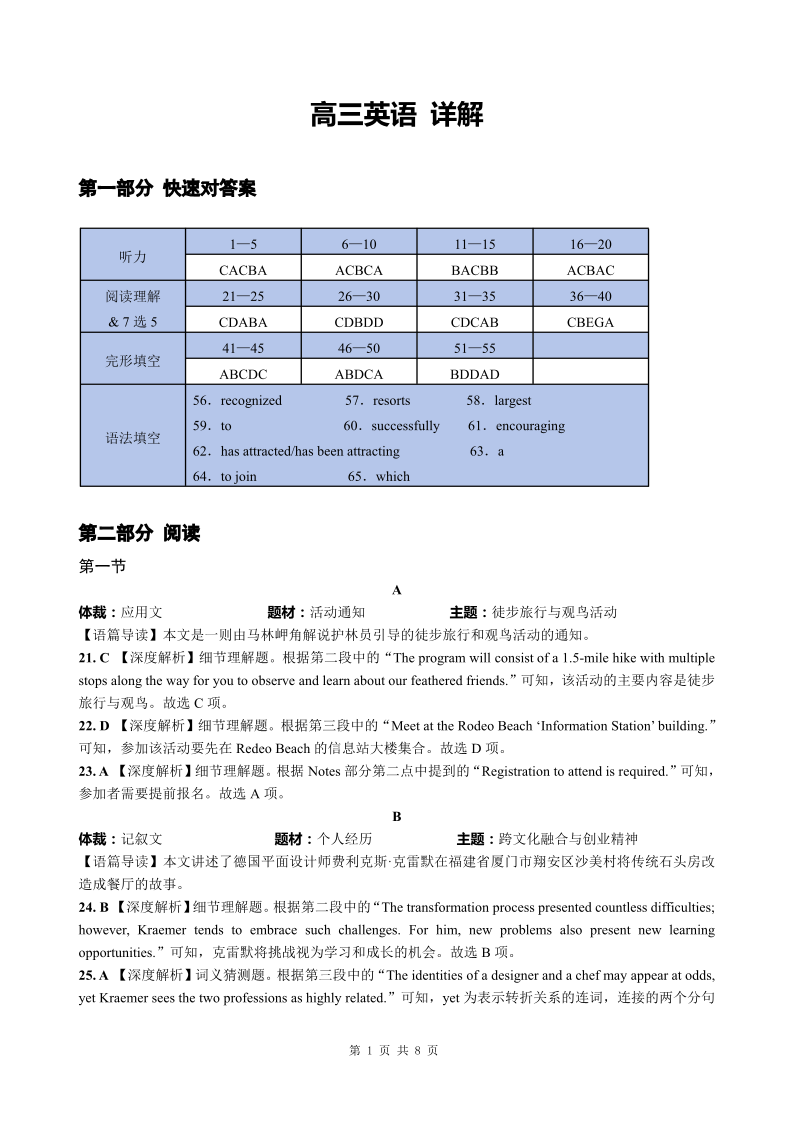 高三英语 详解

第一部分 快速对答案

| 听力 | 1—5 | 6—10 | 11—15 | 16—20 |
|---|---|---|---|---|
| | CACBA | ACBCA | BACBB | ACBAC |
| 阅读理解 & 7 选 5 | 21—25 | 26—30 | 31—35 | 36—40 |
| | CDABA | CDBDD | CDCAB | CBEGA |
| 完形填空 | 41—45 | 46—50 | 51—55 | |
| | ABCDC | ABDCA | BDDAD | |
| 语法填空 | 56．recognized 57．resorts 58．largest 59．to 60．successfully 61．encouraging 62．has attracted/has been attracting 63．a 64．to join 65．which | | | |

第二部分 阅读

第一节

A

体裁：应用文 题材：活动通知 主题：徒步旅行与观鸟活动

【语篇导读】本文是一则由马林岬角解说护林员引导的徒步旅行和观鸟活动的通知。

21. C 【深度解析】细节理解题。根据第二段中的“The program will consist of a 1.5-mile hike with multiple stops along the way for you to observe and learn about our feathered friends.”可知，该活动的主要内容是徒步旅行与观鸟。故选 C 项。

22. D 【深度解析】细节理解题。根据第三段中的“Meet at the Rodeo Beach ‘Information Station’ building.”可知，参加该活动要先在 Redeo Beach 的信息站大楼集合。故选 D 项。

23. A 【深度解析】细节理解题。根据 Notes 部分第二点中提到的“Registration to attend is required.”可知，参加者需要提前报名。故选 A 项。

B

体裁：记叙文 题材：个人经历 主题：跨文化融合与创业精神

【语篇导读】本文讲述了德国平面设计师费利克斯·克雷默在福建省厦门市翔安区沙美村将传统石头房改造成餐厅的故事。

24. B 【深度解析】细节理解题。根据第二段中的“The transformation process presented countless difficulties; however, Kraemer tends to embrace such challenges. For him, new problems also present new learning opportunities.”可知，克雷默将挑战视为学习和成长的机会。故选 B 项。

25. A 【深度解析】词义猜测题。根据第三段中的“The identities of a designer and a chef may appear at odds, yet Kraemer sees the two professions as highly related.”可知，yet 为表示转折关系的连词，连接的两个分句

第 1 页 共 8 页